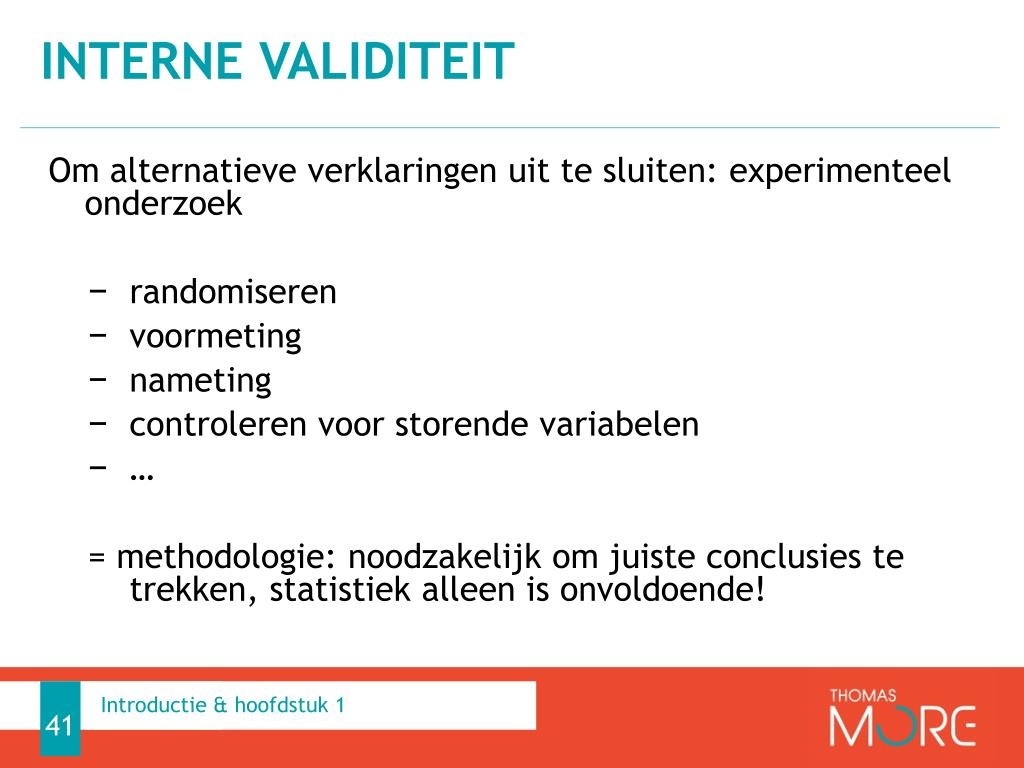 INTERNE VALIDITEIT

Om alternatieve verklaringen uit te sluiten: experimenteel onderzoek

− randomiseren
− voormeting
− nameting
− controleren voor storende variabelen
− …

= methodologie: noodzakelijk om juiste conclusies te trekken, statistiek alleen is onvoldoende!

41

Introductie & hoofdstuk 1

THOMAS MORE